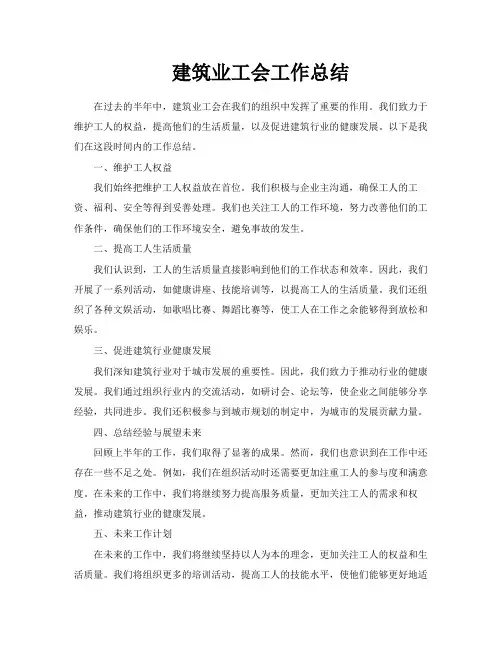 建筑业工会工作总结

在过去的半年中，建筑业工会在我们的组织中发挥了重要的作用。我们致力于维护工人的权益，提高他们的生活质量，以及促进建筑行业的健康发展。以下是我们在这段时间内的工作总结。

一、维护工人权益

我们始终把维护工人权益放在首位。我们积极与企业主沟通，确保工人的工资、福利、安全等得到妥善处理。我们也关注工人的工作环境，努力改善他们的工作条件，确保他们的工作环境安全，避免事故的发生。

二、提高工人生活质量

我们认识到，工人的生活质量直接影响到他们的工作状态和效率。因此，我们开展了一系列活动，如健康讲座、技能培训等，以提高工人的生活质量。我们还组织了各种文娱活动，如歌唱比赛、舞蹈比赛等，使工人在工作之余能够得到放松和娱乐。

三、促进建筑行业健康发展

我们深知建筑行业对于城市发展的重要性。因此，我们致力于推动行业的健康发展。我们通过组织行业内的交流活动，如研讨会、论坛等，使企业之间能够分享经验，共同进步。我们还积极参与到城市规划的制定中，为城市的发展贡献力量。

四、总结经验与展望未来

回顾上半年的工作，我们取得了显著的成果。然而，我们也意识到在工作中还存在一些不足之处。例如，我们在组织活动时还需要更加注重工人的参与度和满意度。在未来的工作中，我们将继续努力提高服务质量，更加关注工人的需求和权益，推动建筑行业的健康发展。

五、未来工作计划

在未来的工作中，我们将继续坚持以人为本的理念，更加关注工人的权益和生活质量。我们将组织更多的培训活动，提高工人的技能水平，使他们能够更好地适